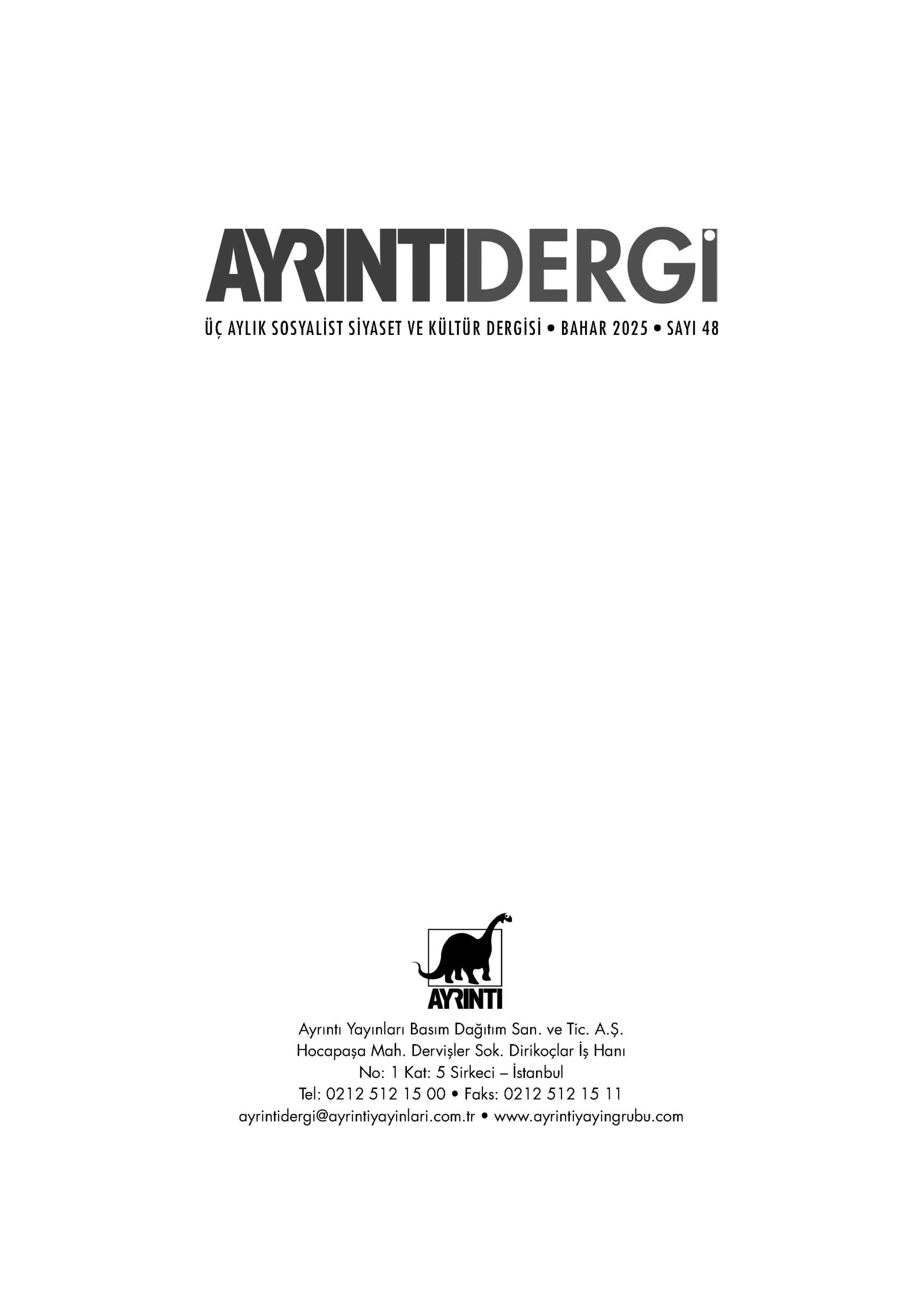 AYRINTIDERGİ

ÜÇ AYLIK SOSYALİST SİYASET VE KÜLTÜR DERGİSİ • BAHAR 2025 • SAYI 48

AYRINTI

Ayrıntı Yayınları Basım Dağıtım San. ve Tic. A.Ş.
Hocapaşa Mah. Dervişler Sok. Dirikoçlar İş Hanı
No: 1 Kat: 5 Sirkeci – İstanbul
Tel: 0212 512 15 00 • Faks: 0212 512 15 11
ayrintidergi@ayrintiyayinlari.com.tr • www.ayrintiyayingrubu.com